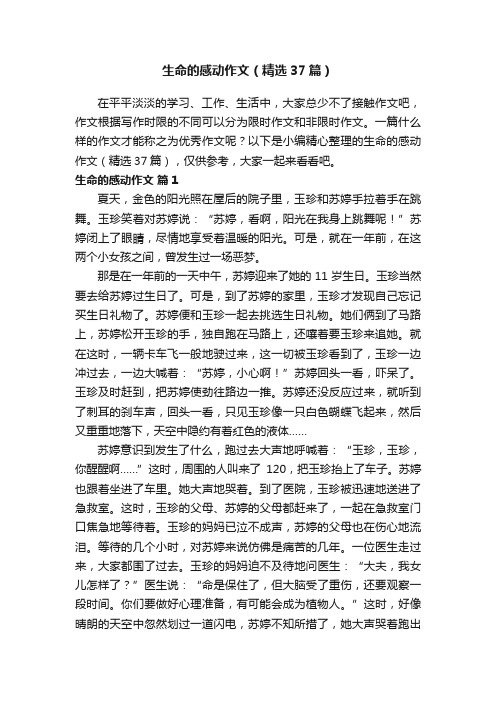 生命的感动作文（精选37篇）

在平平淡淡的学习、工作、生活中，大家总少不了接触作文吧，作文根据写作时限的不同可以分为限时作文和非限时作文。一篇什么样的作文才能称之为优秀作文呢？以下是小编精心整理的生命的感动作文（精选37篇），仅供参考，大家一起来看看吧。

生命的感动作文 篇1

夏天，金色的阳光照在屋后的院子里，玉珍和苏婷手拉着手在跳舞。玉珍笑着对苏婷说：“苏婷，看啊，阳光在我身上跳舞呢！”苏婷闭上了眼睛，尽情地享受着温暖的阳光。可是，就在一年前，在这两个小女孩之间，曾发生过一场恶梦。

那是在一年前的一天中午，苏婷迎来了她的11岁生日。玉珍当然要去给苏婷过生日了。可是，到了苏婷的家里，玉珍才发现自己忘记买生日礼物了。苏婷便和玉珍一起去挑选生日礼物。她们俩到了马路上，苏婷松开玉珍的手，独自跑在马路上，还嚷着要玉珍来追她。就在这时，一辆卡车飞一般地驶过来，这一切被玉珍看到了，玉珍一边冲过去，一边大喊着：“苏婷，小心啊！”苏婷回头一看，吓呆了。玉珍及时赶到，把苏婷使劲往路边一推。苏婷还没反应过来，就听到了刺耳的刹车声，回头一看，只见玉珍像一只白色蝴蝶飞起来，然后又重重地落下，天空中隐约有着红色的液体……

苏婷意识到发生了什么，跑过去大声地呼喊着：“玉珍，玉珍，你醒醒啊……”这时，周围的人叫来了120，把玉珍抬上了车子。苏婷也跟着坐进了车里。她大声地哭着。到了医院，玉珍被迅速地送进了急救室。这时，玉珍的父母、苏婷的父母都赶来了，一起在急救室门口焦急地等待着。玉珍的妈妈已泣不成声，苏婷的父母也在伤心地流泪。等待的几个小时，对苏婷来说仿佛是痛苦的几年。一位医生走过来，大家都围了过去。玉珍的妈妈迫不及待地问医生：“大夫，我女儿怎样了？”医生说：“命是保住了，但大脑受了重伤，还要观察一段时间。你们要做好心理准备，有可能会成为植物人。”这时，好像晴朗的天空中忽然划过一道闪电，苏婷不知所措了，她大声哭着跑出